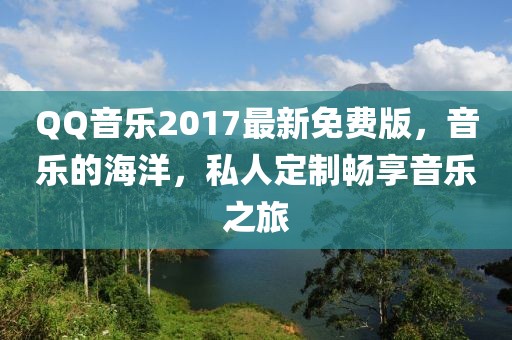 QQ音乐2017最新免费版，音乐的海洋，私人定制畅享音乐之旅